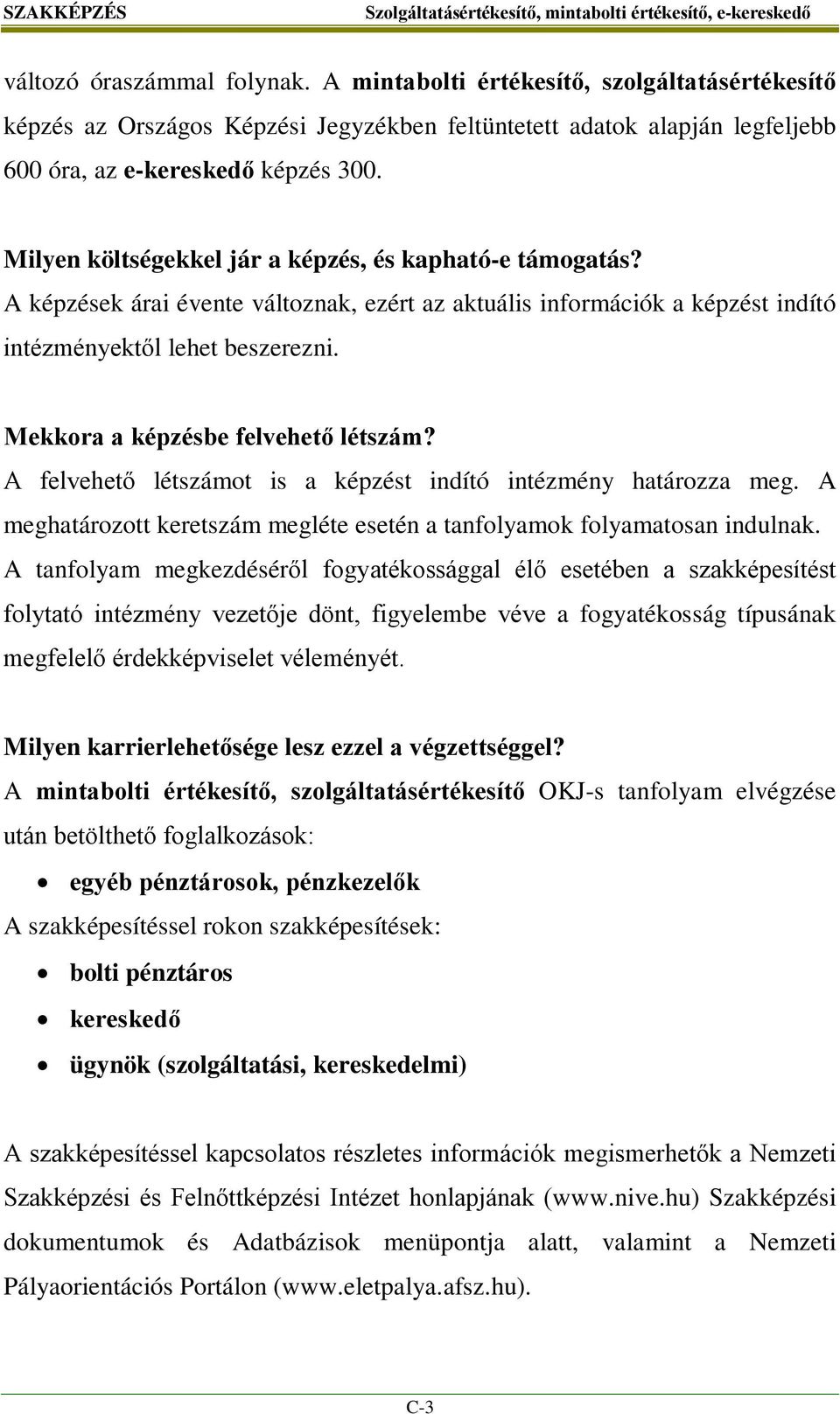 SZAKKÉPZÉS Szolgáltatásértékesítő, mintabolti értékesítő, e-kereskedő

változó óraszámmal folynak. A mintabolti értékesítő, szolgáltatásértékesítő képzés az Országos Képzési Jegyzékben feltüntetett adatok alapján legfeljebb 600 óra, az e-kereskedő képzés 300.

Milyen költségekkel jár a képzés, és kapható-e támogatás?
A képzések árai évente változnak, ezért az aktuális információk a képzést indító intézményektől lehet beszerezni.

Mekkora a képzésbe felvehető létszám?
A felvehető létszámot is a képzést indító intézmény határozza meg. A meghatározott keretszám megléte esetén a tanfolyamok folyamatosan indulnak. A tanfolyam megkezdéséről fogyatékossággal élő esetében a szakképesítést folytató intézmény vezetője dönt, figyelembe véve a fogyatékosság típusának megfelelő érdekképviselet véleményét.

Milyen karrierlehetősége lesz ezzel a végzettséggel?
A mintabolti értékesítő, szolgáltatásértékesítő OKJ-s tanfolyam elvégzése után betölthető foglalkozások:
• egyéb pénztárosok, pénzkezelők
A szakképesítéssel rokon szakképesítések:
• bolti pénztáros
• kereskedő
• ügynök (szolgáltatási, kereskedelmi)

A szakképesítéssel kapcsolatos részletes információk megismerhetők a Nemzeti Szakképzési és Felnőttképzési Intézet honlapjának (www.nive.hu) Szakképzési dokumentumok és Adatbázisok menüpontja alatt, valamint a Nemzeti Pályaorientációs Portálon (www.eletpalya.afsz.hu).

C-3